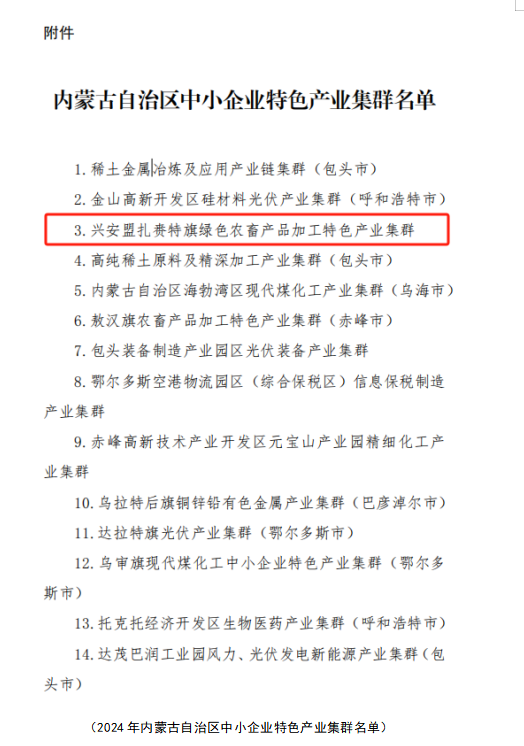 附件

内蒙古自治区中小企业特色产业集群名单

1. 稀土金属冶炼及应用产业链集群（包头市）

2. 金山高新开发区硅材料光伏产业集群（呼和浩特市）

3. 兴安盟扎赉特旗绿色农畜产品加工特色产业集群

4. 高纯稀土原料及精深加工产业集群（包头市）

5. 内蒙古自治区海勃湾区现代煤化工产业集群（乌海市）

6. 敖汉旗农畜产品加工特色产业集群（赤峰市）

7. 包头装备制造产业园区光伏装备产业集群

8. 鄂尔多斯空港物流园区（综合保税区）信息保税制造产业集群

9. 赤峰高新技术产业开发区元宝山产业园精细化工产业集群

10. 乌拉特后旗铜锌铅有色金属产业集群（巴彦淖尔市）

11. 达拉特旗光伏产业集群（鄂尔多斯市）

12. 乌审旗现代煤化工中小企业特色产业集群（鄂尔多斯市）

13. 托克托经济开发区生物医药产业集群（呼和浩特市）

14. 达茂巴润工业园风力、光伏发电新能源产业集群（包头市）

（2024 年内蒙古自治区中小企业特色产业集群名单）